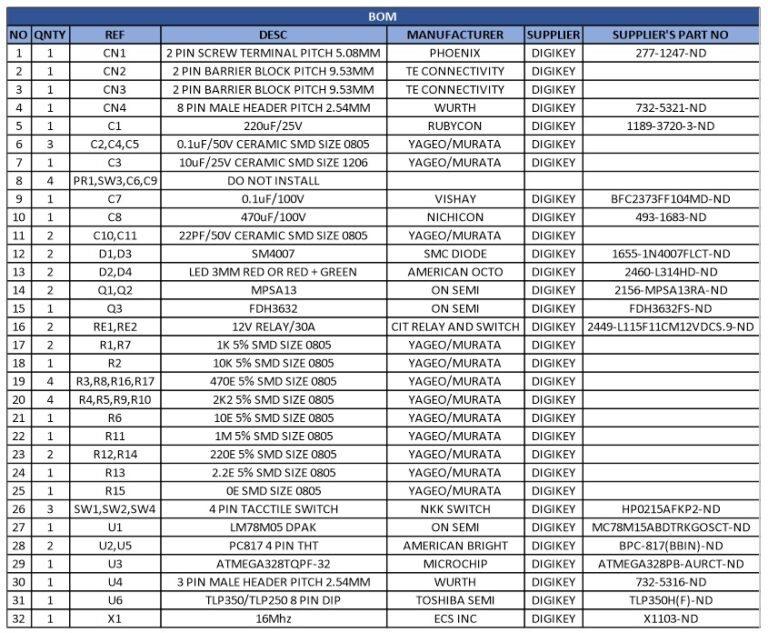 BOM

| NO | QNTY | REF | DESC | MANUFACTURER | SUPPLIER | SUPPLIER'S PART NO |
|---|---|---|---|---|---|---|
| 1 | 1 | CN1 | 2 PIN SCREW TERMINAL PITCH 5.08MM | PHOENIX | DIGIKEY | 277-1247-ND |
| 2 | 1 | CN2 | 2 PIN BARRIER BLOCK PITCH 9.53MM | TE CONNECTIVITY | DIGIKEY | |
| 3 | 1 | CN3 | 2 PIN BARRIER BLOCK PITCH 9.53MM | TE CONNECTIVITY | DIGIKEY | |
| 4 | 1 | CN4 | 8 PIN MALE HEADER PITCH 2.54MM | WURTH | DIGIKEY | 732-5321-ND |
| 5 | 1 | C1 | 220uF/25V | RUBYCON | DIGIKEY | 1189-3720-3-ND |
| 6 | 3 | C2,C4,C5 | 0.1uF/50V CERAMIC SMD SIZE 0805 | YAGEO/MURATA | DIGIKEY | |
| 7 | 1 | C3 | 10uF/25V CERAMIC SMD SIZE 1206 | YAGEO/MURATA | DIGIKEY | |
| 8 | 4 | PR1,SW3,C6,C9 | DO NOT INSTALL | | | |
| 9 | 1 | C7 | 0.1uF/100V | VISHAY | DIGIKEY | BFC2373FF104MD-ND |
| 10 | 1 | C8 | 470uF/100V | NICHICON | DIGIKEY | 493-1683-ND |
| 11 | 2 | C10,C11 | 22PF/50V CERAMIC SMD SIZE 0805 | YAGEO/MURATA | DIGIKEY | |
| 12 | 2 | D1,D3 | SM4007 | SMC DIODE | DIGIKEY | 1655-1N4007FLCT-ND |
| 13 | 2 | D2,D4 | LED 3MM RED OR RED + GREEN | AMERICAN OCTO | DIGIKEY | 2460-L314HD-ND |
| 14 | 2 | Q1,Q2 | MPSA13 | ON SEMI | DIGIKEY | 2156-MPSA13RA-ND |
| 15 | 1 | Q3 | FDH3632 | ON SEMI | DIGIKEY | FDH3632FS-ND |
| 16 | 2 | RE1,RE2 | 12V RELAY/30A | CIT RELAY AND SWITCH | DIGIKEY | 2449-L115F11CM12VDCS.9-ND |
| 17 | 2 | R1,R7 | 1K 5% SMD SIZE 0805 | YAGEO/MURATA | DIGIKEY | |
| 18 | 1 | R2 | 10K 5% SMD SIZE 0805 | YAGEO/MURATA | DIGIKEY | |
| 19 | 4 | R3,R8,R16,R17 | 470E 5% SMD SIZE 0805 | YAGEO/MURATA | DIGIKEY | |
| 20 | 4 | R4,R5,R9,R10 | 2K2 5% SMD SIZE 0805 | YAGEO/MURATA | DIGIKEY | |
| 21 | 1 | R6 | 10E 5% SMD SIZE 0805 | YAGEO/MURATA | DIGIKEY | |
| 22 | 1 | R11 | 1M 5% SMD SIZE 0805 | YAGEO/MURATA | DIGIKEY | |
| 23 | 2 | R12,R14 | 220E 5% SMD SIZE 0805 | YAGEO/MURATA | DIGIKEY | |
| 24 | 1 | R13 | 2.2E 5% SMD SIZE 0805 | YAGEO/MURATA | DIGIKEY | |
| 25 | 1 | R15 | 0E SMD SIZE 0805 | YAGEO/MURATA | DIGIKEY | |
| 26 | 3 | SW1,SW2,SW4 | 4 PIN TACCTILE SWITCH | NKK SWITCH | DIGIKEY | HP0215AFKP2-ND |
| 27 | 1 | U1 | LM78M05 DPAK | ON SEMI | DIGIKEY | MC78M15ABDTRKGOSCT-ND |
| 28 | 2 | U2,U5 | PC817 4 PIN THT | AMERICAN BRIGHT | DIGIKEY | BPC-817(BBIN)-ND |
| 29 | 1 | U3 | ATMEGA328TQPF-32 | MICROCHIP | DIGIKEY | ATMEGA328PB-AURCT-ND |
| 30 | 1 | U4 | 3 PIN MALE HEADER PITCH 2.54MM | WURTH | DIGIKEY | 732-5316-ND |
| 31 | 1 | U6 | TLP350/TLP250 8 PIN DIP | TOSHIBA SEMI | DIGIKEY | TLP350H(F)-ND |
| 32 | 1 | X1 | 16Mhz | ECS INC | DIGIKEY | X1103-ND |